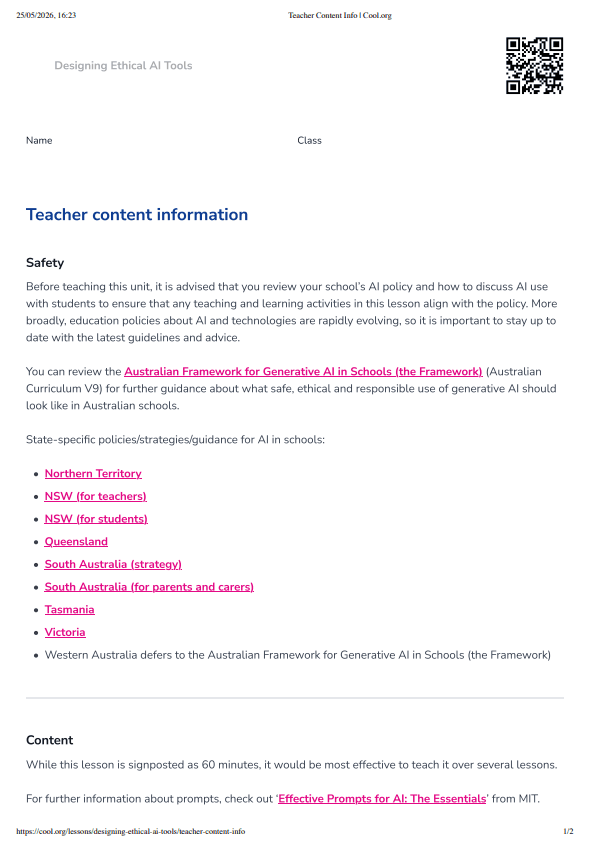 25/05/2026, 16:23
Teacher Content Info | Cool.org

Designing Ethical AI Tools

Name

Class

Teacher content information

Safety

Before teaching this unit, it is advised that you review your school's AI policy and how to discuss AI use with students to ensure that any teaching and learning activities in this lesson align with the policy. More broadly, education policies about AI and technologies are rapidly evolving, so it is important to stay up to date with the latest guidelines and advice.

You can review the Australian Framework for Generative AI in Schools (the Framework) (Australian Curriculum V9) for further guidance about what safe, ethical and responsible use of generative AI should look like in Australian schools.

State-specific policies/strategies/guidance for AI in schools:

• Northern Territory
• NSW (for teachers)
• NSW (for students)
• Queensland
• South Australia (strategy)
• South Australia (for parents and carers)
• Tasmania
• Victoria
• Western Australia defers to the Australian Framework for Generative AI in Schools (the Framework)

Content

While this lesson is signposted as 60 minutes, it would be most effective to teach it over several lessons.

For further information about prompts, check out 'Effective Prompts for AI: The Essentials' from MIT.

https://cool.org/lessons/designing-ethical-ai-tools/teacher-content-info
1/2